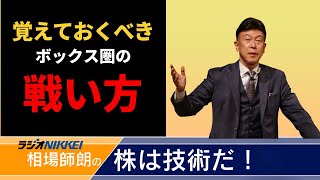 覚えておくべき
ボックス圏の
戦い方

ラジオNIKKEI
相場師朗の
株は技術だ！